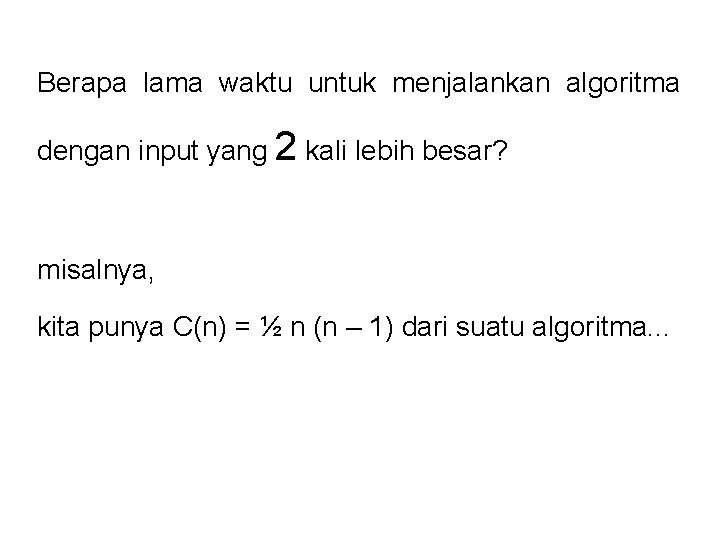 Berapa lama waktu untuk menjalankan algoritma dengan input yang 2 kali lebih besar?

misalnya,

kita punya $C(n) = \frac{1}{2} n (n - 1)$ dari suatu algoritma...